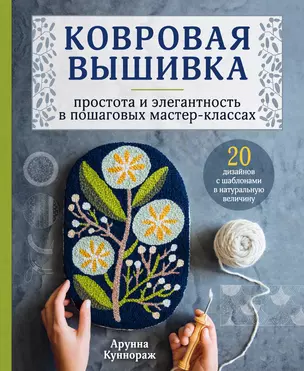 КОВРОВАЯ ВЫШИВКА

простота и элегантность в пошаговых мастер-классах

20 дизайнов с шаблонами в натуральную величину

Арунна Куннораж